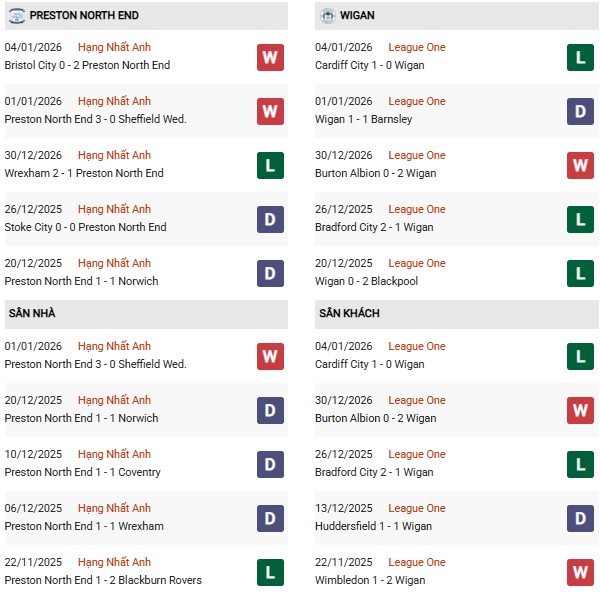 PRESTON NORTH END

04/01/2026 Hạng Nhất Anh
Bristol City 0 - 2 Preston North End
W

01/01/2026 Hạng Nhất Anh
Preston North End 3 - 0 Sheffield Wed.
W

30/12/2026 Hạng Nhất Anh
Wrexham 2 - 1 Preston North End
L

26/12/2025 Hạng Nhất Anh
Stoke City 0 - 0 Preston North End
D

20/12/2025 Hạng Nhất Anh
Preston North End 1 - 1 Norwich
D

SÂN NHÀ

01/01/2026 Hạng Nhất Anh
Preston North End 3 - 0 Sheffield Wed.
W

20/12/2025 Hạng Nhất Anh
Preston North End 1 - 1 Norwich
D

10/12/2025 Hạng Nhất Anh
Preston North End 1 - 1 Coventry
D

06/12/2025 Hạng Nhất Anh
Preston North End 1 - 1 Wrexham
D

22/11/2025 Hạng Nhất Anh
Preston North End 1 - 2 Blackburn Rovers
L

WIGAN

04/01/2026 League One
Cardiff City 1 - 0 Wigan
L

01/01/2026 League One
Wigan 1 - 1 Barnsley
D

30/12/2026 League One
Burton Albion 0 - 2 Wigan
W

26/12/2025 League One
Bradford City 2 - 1 Wigan
L

20/12/2025 League One
Wigan 0 - 2 Blackpool
L

SÂN KHÁCH

04/01/2026 League One
Cardiff City 1 - 0 Wigan
L

30/12/2026 League One
Burton Albion 0 - 2 Wigan
W

26/12/2025 League One
Bradford City 2 - 1 Wigan
L

13/12/2025 League One
Huddersfield 1 - 1 Wigan
D

22/11/2025 League One
Wimbledon 1 - 2 Wigan
W